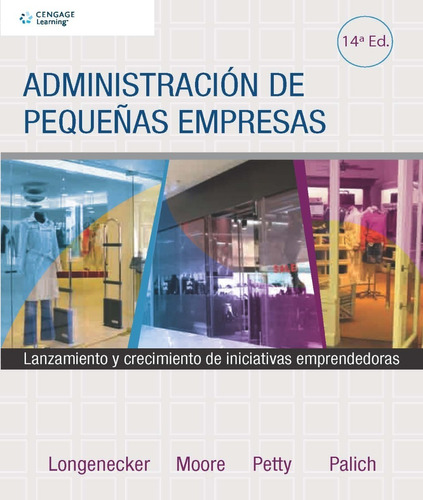 CENGAGE Learning

14ª Ed.

ADMINISTRACIÓN DE PEQUEÑAS EMPRESAS

SALE

Lanzamiento y crecimiento de iniciativas emprendedoras

Longenecker Moore Petty Palich